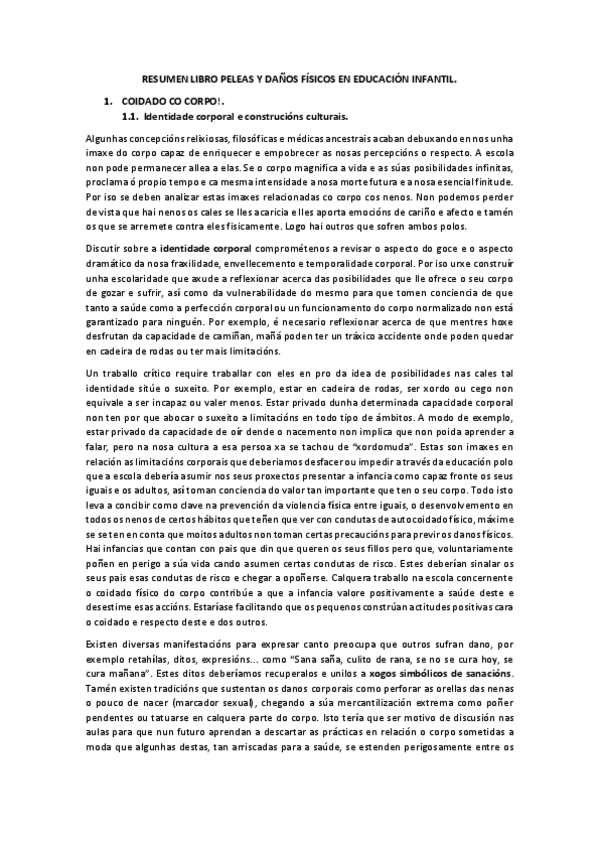 RESUMEN LIBRO PELEAS Y DAÑOS FÍSICOS EN EDUCACIÓN INFANTIL.

1. COIDADO CO CORPO!.

1.1. Identidade corporal e construcións culturais.

Algunhas concepcións relixiosas, filosóficas e médicas ancestrais acaban debuxando en nos unha imaxe do corpo capaz de enriquecer e empobrecer as nosas percepcións o respecto. A escola non pode permanecer allea a elas. Se o corpo magnifica a vida e as súas posibilidades infinitas, proclama ó propio tempo e ca mesma intensidade a nosa morte futura e a nosa esencial finitude. Por iso se deben analizar estas imaxes relacionadas co corpo cos nenos. Non podemos perder de vista que hai nenos os cales se lles acaricia e lles aporta emocións de cariño e afecto e tamén os que se arremete contra eles fisicamente. Logo hai outros que sofren ambos polos.

Discutir sobre a identidade corporal comprométenos a revisar o aspecto do goce e o aspecto dramático da nosa fraxilidade, envellecemento e temporalidade corporal. Por iso urxe construír unha escolaridade que axude a reflexionar acerca das posibilidades que lle ofrece o seu corpo de gozar e sufrir, así como da vulnerabilidade do mesmo para que tomen conciencia de que tanto a saúde como a perfección corporal ou un funcionamento do corpo normalizado non está garantizado para ninguén. Por exemplo, é necesario reflexionar acerca de que mentres hoxe desfrutan da capacidade de camiñan, mañá poden ter un tráxico accidente onde poden quedar en cadeira de rodas ou ter mais limitacións.

Un traballo crítico require traballar con eles en pro da idea de posibilidades nas cales tal identidade sitúe o suxeito. Por exemplo, estar en cadeira de rodas, ser xordo ou cego non equivale a ser incapaz ou valer menos. Estar privado dunha determinada capacidade corporal non ten por que abocar o suxeito a limitacións en todo tipo de ámbitos. A modo de exemplo, estar privado da capacidade de oír dende o nacemento non implica que non poida aprender a falar, pero na nosa cultura a esa persoa xa se tachou de "xordomuda". Estas son imaxes en relación as limitacións corporais que deberiamos desfacer ou impedir a través da educación polo que a escola debería asumir nos seus proxectos presentar a infancia como capaz fronte os seus iguais e os adultos, así toman conciencia do valor tan importante que ten o seu corpo. Todo isto leva a concibir como clave na prevención da violencia física entre iguais, o desenvolvemento en todos os nenos de certos hábitos que teñen que ver con condutas de autocoidado físico, máxime se se ten en conta que moitos adultos non toman certas precaucións para previr os danos físicos. Hai infancias que contan con pais que din que queren os seus fillos pero que, voluntariamente poñen en perigo a súa vida cando asumen certas condutas de risco. Estes deberían sinalar os seus pais esas condutas de risco e chegar a opoñerse. Calquera traballo na escola concernente o coidado físico do corpo contribúe a que a infancia valore positivamente a saúde deste e desestime esas accións. Estaríase facilitando que os pequenos constrúan actitudes positivas cara o coidado e respecto deste e dos outros.

Existen diversas manifestacións para expresar canto preocupa que outros sufran dano, por exemplo retahílas, ditos, expresións... como "Sana saña, culito de rana, se no se cura hoy, se cura mañana". Estes ditos deberíamos recuperalos e unilos a xogos simbólicos de sanacións. Tamén existen tradicións que sustentan os danos corporais como perforar as orellas das nenas o pouco de nacer (marcador sexual), chegando a súa mercantilización extrema como poñer pendentes ou tatuarse en calquera parte do corpo. Isto tería que ser motivo de discusión nas aulas para que nun futuro aprendan a descartar as prácticas en relación o corpo sometidas a moda que algunhas destas, tan arriscadas para a saúde, se estenden perigosamente entre os